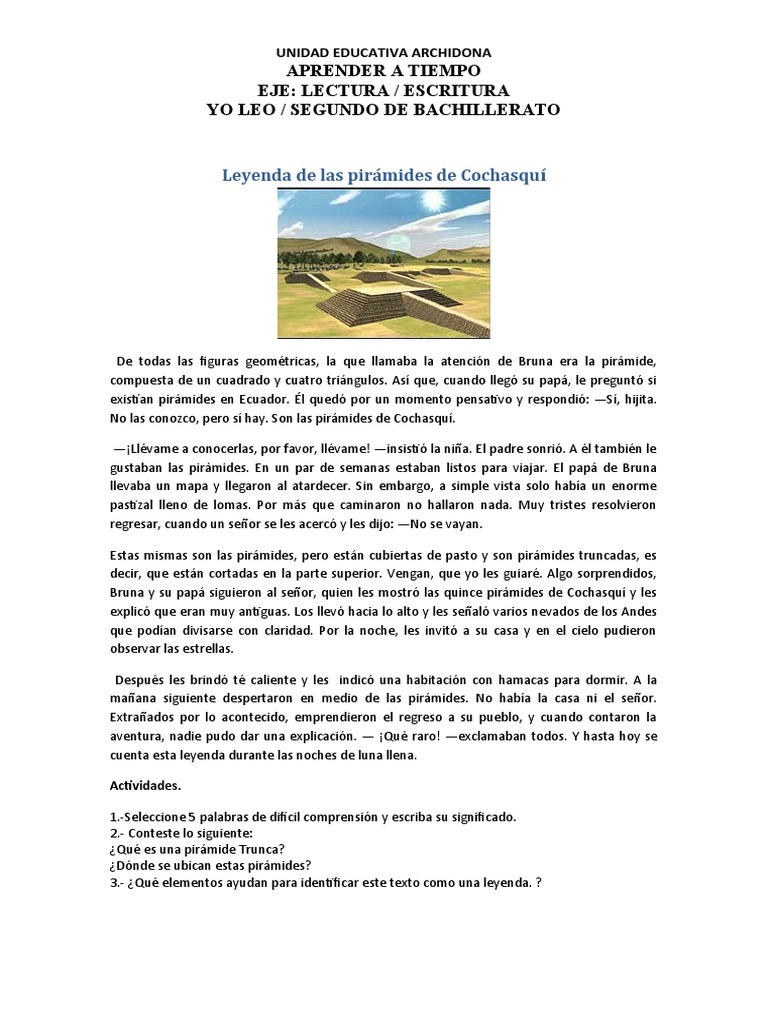 UNIDAD EDUCATIVA ARCHIDONA
APRENDER A TIEMPO
EJE: LECTURA / ESCRITURA
YO LEO / SEGUNDO DE BACHILLERATO

Leyenda de las pirámides de Cochasquí

De todas las figuras geométricas, la que llamaba la atención de Bruna era la pirámide, compuesta de un cuadrado y cuatro triángulos. Así que, cuando llegó su papá, le preguntó si existían pirámides en Ecuador. Él quedó por un momento pensativo y respondió: —Sí, hijita. No las conozco, pero sí hay. Son las pirámides de Cochasquí.

—¡Llévame a conocerlas, por favor, llévame! —insistió la niña. El padre sonrió. A él también le gustaban las pirámides. En un par de semanas estaban listos para viajar. El papá de Bruna llevaba un mapa y llegaron al atardecer. Sin embargo, a simple vista solo había un enorme pastizal lleno de lomas. Por más que caminaron no hallaron nada. Muy tristes resolvieron regresar, cuando un señor se les acercó y les dijo: —No se vayan.

Estas mismas son las pirámides, pero están cubiertas de pasto y son pirámides truncadas, es decir, que están cortadas en la parte superior. Vengan, que yo les guiaré. Algo sorprendidos, Bruna y su papá siguieron al señor, quien les mostró las quince pirámides de Cochasquí y les explicó que eran muy antiguas. Los llevó hacia lo alto y les señaló varios nevados de los Andes que podían divisarse con claridad. Por la noche, les invitó a su casa y en el cielo pudieron observar las estrellas.

Después les brindó té caliente y les indicó una habitación con hamacas para dormir. A la mañana siguiente despertaron en medio de las pirámides. No había la casa ni el señor. Extrañados por lo acontecido, emprendieron el regreso a su pueblo, y cuando contaron la aventura, nadie pudo dar una explicación. — ¡Qué raro! —exclamaban todos. Y hasta hoy se cuenta esta leyenda durante las noches de luna llena.

Actividades.

1.-Seleccione 5 palabras de difícil comprensión y escriba su significado.
2.- Conteste lo siguiente:
¿Qué es una pirámide Trunca?
¿Dónde se ubican estas pirámides?
3.- ¿Qué elementos ayudan para identificar este texto como una leyenda. ?